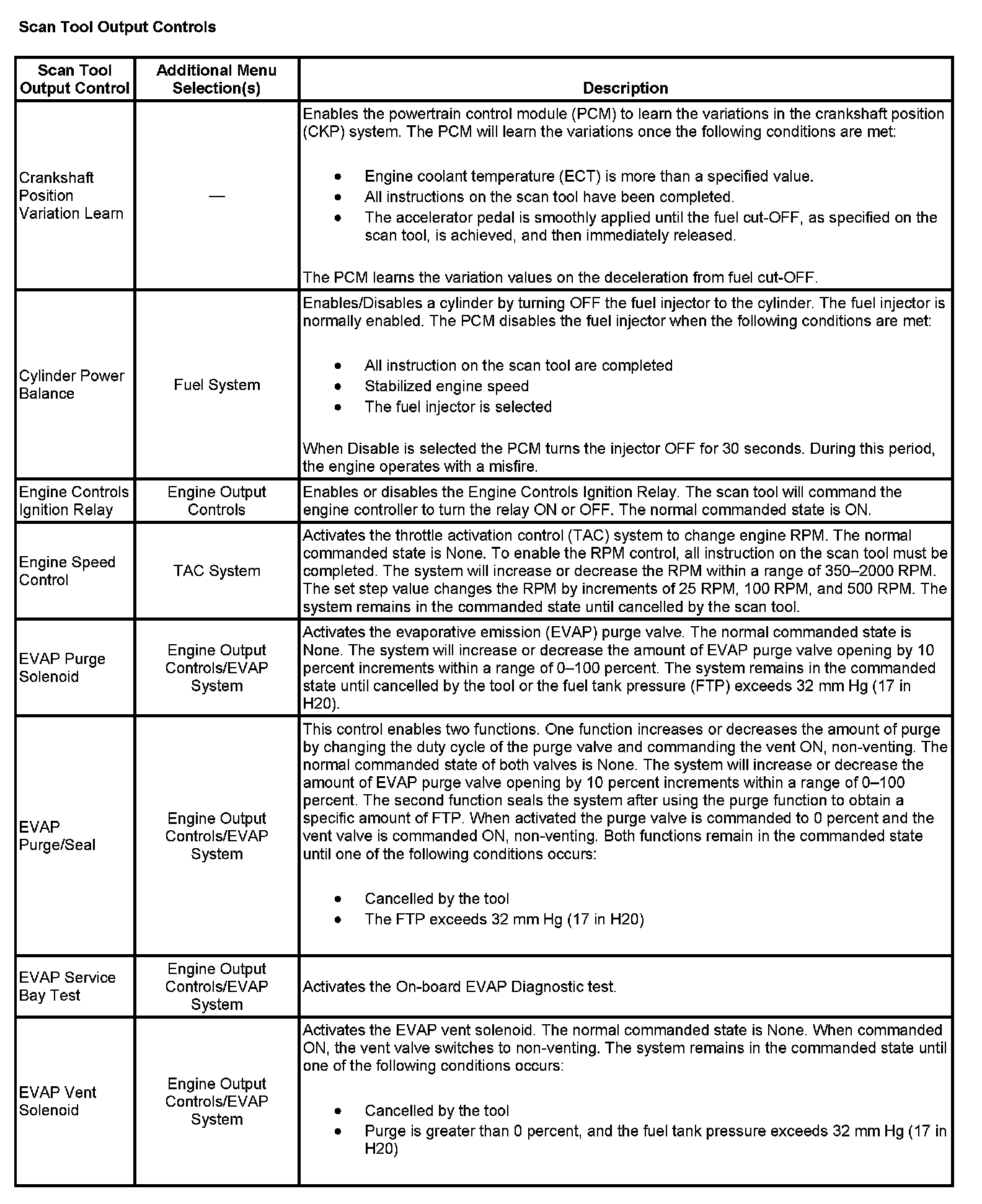 Scan Tool Output Controls

| Scan Tool Output Control | Additional Menu Selection(s) | Description |
|---|---|---|
| Crankshaft Position Variation Learn | — | Enables the powertrain control module (PCM) to learn the variations in the crankshaft position (CKP) system. The PCM will learn the variations once the following conditions are met: • Engine coolant temperature (ECT) is more than a specified value. • All instructions on the scan tool have been completed. • The accelerator pedal is smoothly applied until the fuel cut-OFF, as specified on the scan tool, is achieved, and then immediately released. The PCM learns the variation values on the deceleration from fuel cut-OFF. |
| Cylinder Power Balance | Fuel System | Enables/Disables a cylinder by turning OFF the fuel injector to the cylinder. The fuel injector is normally enabled. The PCM disables the fuel injector when the following conditions are met: • All instruction on the scan tool are completed • Stabilized engine speed • The fuel injector is selected When Disable is selected the PCM turns the injector OFF for 30 seconds. During this period, the engine operates with a misfire. |
| Engine Controls Ignition Relay | Engine Output Controls | Enables or disables the Engine Controls Ignition Relay. The scan tool will command the engine controller to turn the relay ON or OFF. The normal commanded state is ON. |
| Engine Speed Control | TAC System | Activates the throttle activation control (TAC) system to change engine RPM. The normal commanded state is None. To enable the RPM control, all instruction on the scan tool must be completed. The system will increase or decrease the RPM within a range of 350–2000 RPM. The set step value changes the RPM by increments of 25 RPM, 100 RPM, and 500 RPM. The system remains in the commanded state until cancelled by the scan tool. |
| EVAP Purge Solenoid | Engine Output Controls/EVAP System | Activates the evaporative emission (EVAP) purge valve. The normal commanded state is None. The system will increase or decrease the amount of EVAP purge valve opening by 10 percent increments within a range of 0–100 percent. The system remains in the commanded state until cancelled by the tool or the fuel tank pressure (FTP) exceeds 32 mm Hg (17 in H20). |
| EVAP Purge/Seal | Engine Output Controls/EVAP System | This control enables two functions. One function increases or decreases the amount of purge by changing the duty cycle of the purge valve and commanding the vent ON, non-venting. The normal commanded state of both valves is None. The system will increase or decrease the amount of EVAP purge valve opening by 10 percent increments within a range of 0–100 percent. The second function seals the system after using the purge function to obtain a specific amount of FTP. When activated the purge valve is commanded to 0 percent and the vent valve is commanded ON, non-venting. Both functions remain in the commanded state until one of the following conditions occurs: • Cancelled by the tool • The FTP exceeds 32 mm Hg (17 in H20) |
| EVAP Service Bay Test | Engine Output Controls/EVAP System | Activates the On-board EVAP Diagnostic test. |
| EVAP Vent Solenoid | Engine Output Controls/EVAP System | Activates the EVAP vent solenoid. The normal commanded state is None. When commanded ON, the vent valve switches to non-venting. The system remains in the commanded state until one of the following conditions occurs: • Cancelled by the tool • Purge is greater than 0 percent, and the fuel tank pressure exceeds 32 mm Hg (17 in H20) |